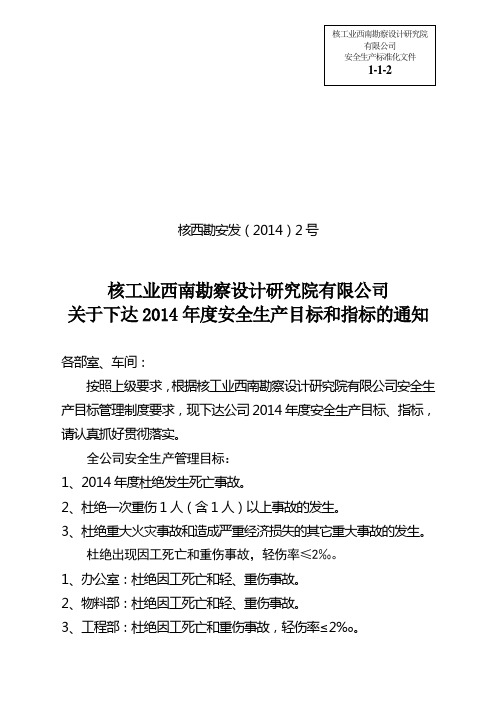 核工业西南勘察设计研究院有限公司
安全生产标准化文件
1-1-2

核西勘安发（2014）2号

核工业西南勘察设计研究院有限公司
关于下达2014年度安全生产目标和指标的通知

各部室、车间：

按照上级要求，根据核工业西南勘察设计研究院有限公司安全生产目标管理制度要求，现下达公司2014年度安全生产目标、指标，请认真抓好贯彻落实。

全公司安全生产管理目标：

1、2014年度杜绝发生死亡事故。

2、杜绝一次重伤1人（含1人）以上事故的发生。

3、杜绝重大火灾事故和造成严重经济损失的其它重大事故的发生。

杜绝出现因工死亡和重伤事故，轻伤率≤2‰。

1、办公室：杜绝因工死亡和轻、重伤事故。

2、物料部：杜绝因工死亡和轻、重伤事故。

3、工程部：杜绝因工死亡和重伤事故，轻伤率≤2‰。